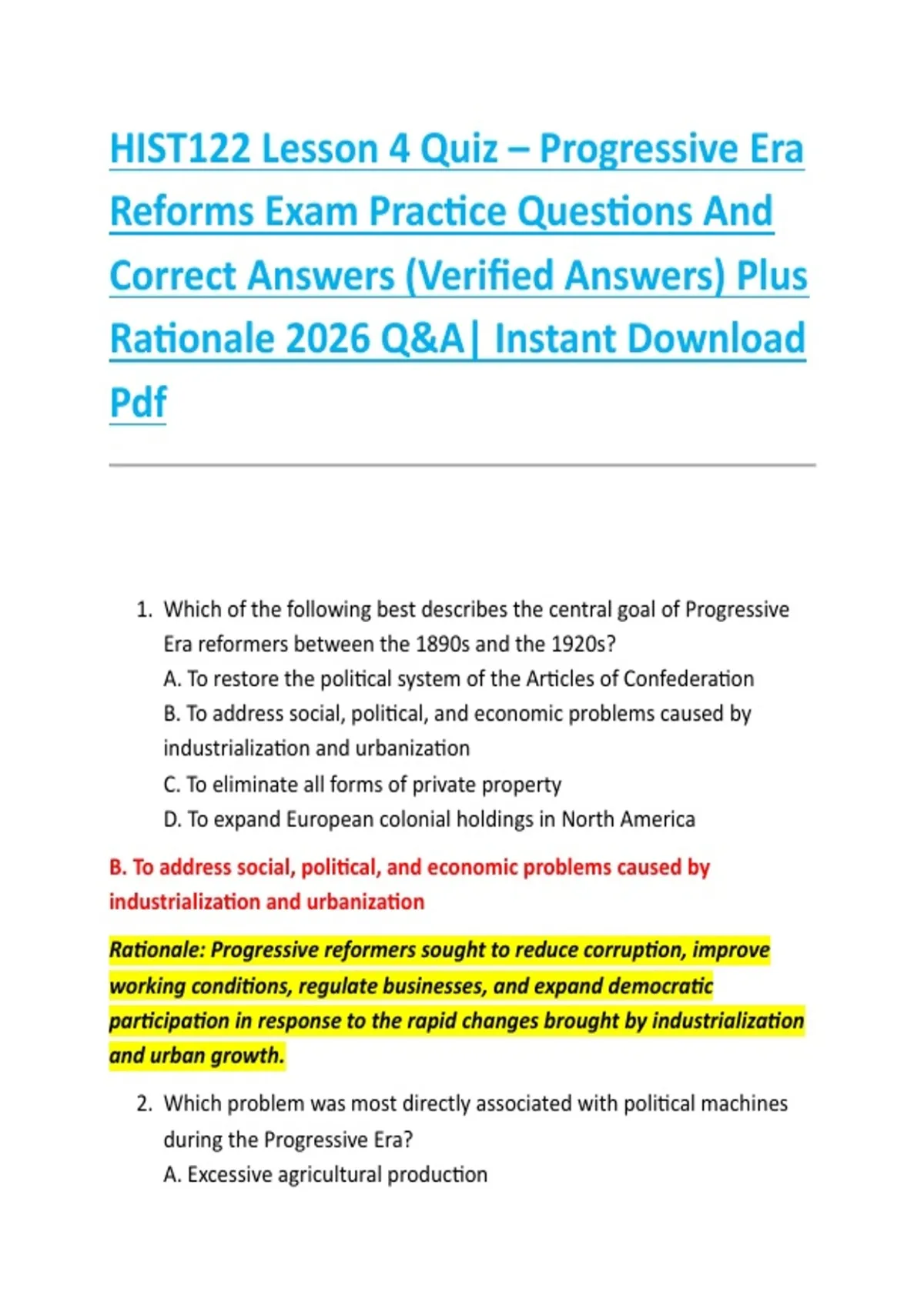 HIST122 Lesson 4 Quiz – Progressive Era Reforms Exam Practice Questions And Correct Answers (Verified Answers) Plus Rationale 2026 Q&A| Instant Download Pdf

1. Which of the following best describes the central goal of Progressive Era reformers between the 1890s and the 1920s?
A. To restore the political system of the Articles of Confederation
B. To address social, political, and economic problems caused by industrialization and urbanization
C. To eliminate all forms of private property
D. To expand European colonial holdings in North America

B. To address social, political, and economic problems caused by industrialization and urbanization

Rationale: Progressive reformers sought to reduce corruption, improve working conditions, regulate businesses, and expand democratic participation in response to the rapid changes brought by industrialization and urban growth.

2. Which problem was most directly associated with political machines during the Progressive Era?
A. Excessive agricultural production